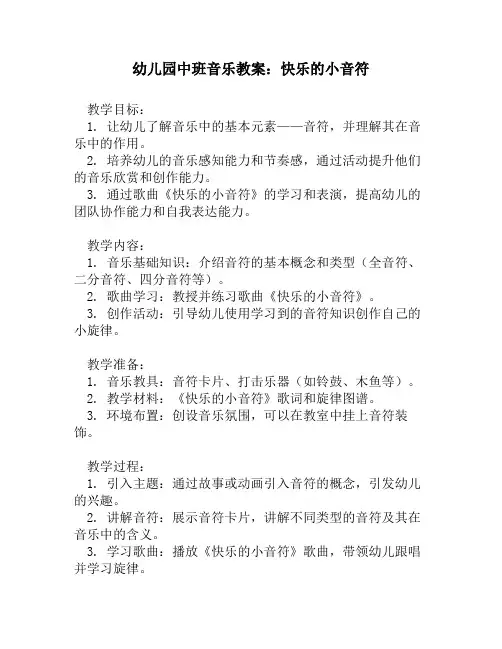 幼儿园中班音乐教案：快乐的小音符

教学目标：
1. 让幼儿了解音乐中的基本元素——音符，并理解其在音乐中的作用。
2. 培养幼儿的音乐感知能力和节奏感，通过活动提升他们的音乐欣赏和创作能力。
3. 通过歌曲《快乐的小音符》的学习和表演，提高幼儿的团队协作能力和自我表达能力。

教学内容：
1. 音乐基础知识：介绍音符的基本概念和类型（全音符、二分音符、四分音符等）。
2. 歌曲学习：教授并练习歌曲《快乐的小音符》。
3. 创作活动：引导幼儿使用学习到的音符知识创作自己的小旋律。

教学准备：
1. 音乐教具：音符卡片、打击乐器（如铃鼓、木鱼等）。
2. 教学材料：《快乐的小音符》歌词和旋律图谱。
3. 环境布置：创设音乐氛围，可以在教室中挂上音符装饰。

教学过程：
1. 引入主题：通过故事或动画引入音符的概念，引发幼儿的兴趣。
2. 讲解音符：展示音符卡片，讲解不同类型的音符及其在音乐中的含义。
3. 学习歌曲：播放《快乐的小音符》歌曲，带领幼儿跟唱并学习旋律。